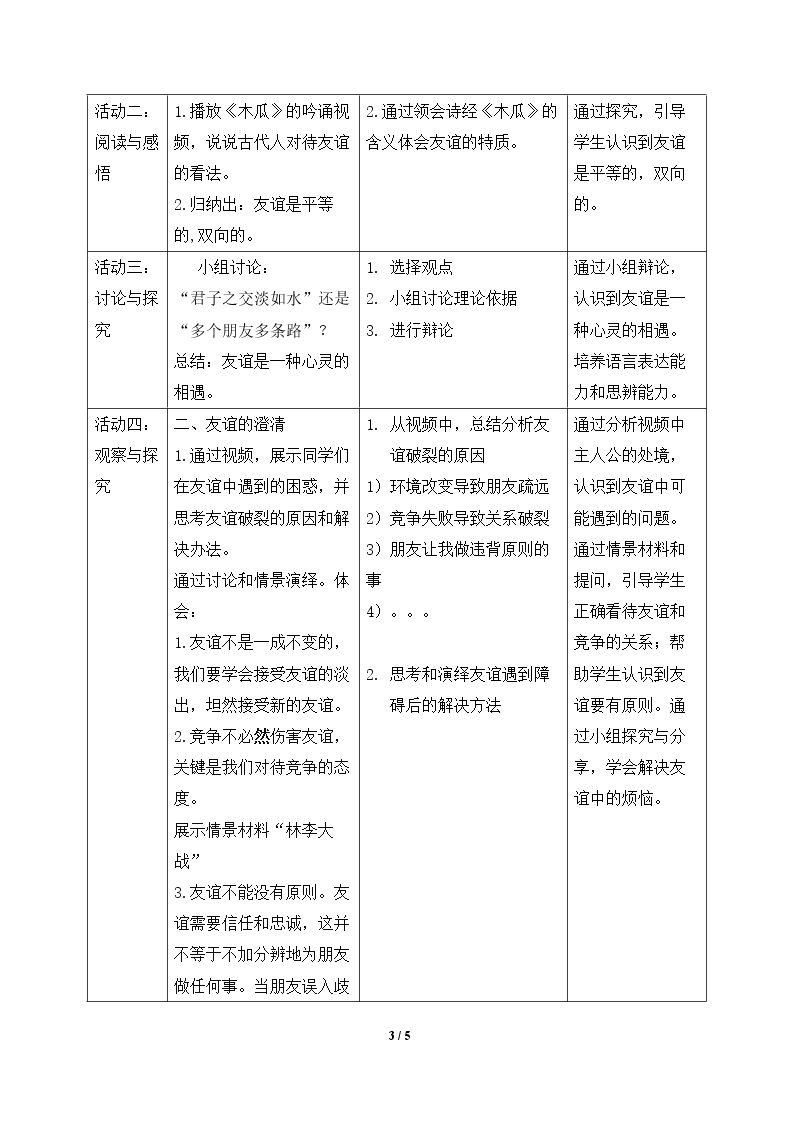 | 活动二：阅读与感悟 | 1.播放《木瓜》的吟诵视频，说说古代人对待友谊的看法。 2.归纳出：友谊是平等的,双向的。 | 2.通过领会诗经《木瓜》的含义体会友谊的特质。 | 通过探究，引导学生认识到友谊是平等的，双向的。 |
|---|---|---|---|
| 活动三：讨论与探究 | 小组讨论： “君子之交淡如水”还是“多个朋友多条路”？ 总结：友谊是一种心灵的相遇。 | 1. 选择观点 2. 小组讨论理论依据 3. 进行辩论 | 通过小组辩论，认识到友谊是一种心灵的相遇。培养语言表达能力和思辨能力。 |
| 活动四：观察与探究 | 二、友谊的澄清 1.通过视频，展示同学们在友谊中遇到的困惑，并思考友谊破裂的原因和解决办法。 通过讨论和情景演绎。体会： 1.友谊不是一成不变的，我们要学会接受友谊的淡出，坦然接受新的友谊。 2.竞争不必然伤害友谊，关键是我们对待竞争的态度。 展示情景材料“林李大战” 3.友谊不能没有原则。友谊需要信任和忠诚，这并不等于不加分辨地为朋友做任何事。当朋友误入歧 | 1. 从视频中，总结分析友谊破裂的原因 1）环境改变导致朋友疏远 2）竞争失败导致关系破裂 3）朋友让我做违背原则的事 4）。。。 2. 思考和演绎友谊遇到障碍后的解决方法 | 通过分析视频中主人公的处境，认识到友谊中可能遇到的问题。通过情景材料和提问，引导学生正确看待友谊和竞争的关系；帮助学生认识到友谊要有原则。通过小组探究与分享，学会解决友谊中的烦恼。 |

3 / 5